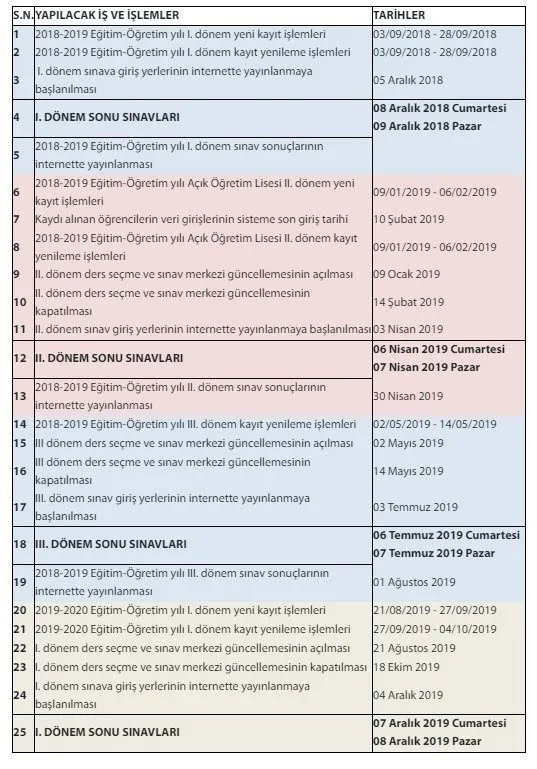 | S.N. | YAPILACAK İŞ VE İŞLEMLER | TARİHLER |
|---|---|---|
| 1 | 2018-2019 Eğitim-Öğretim yılı I. dönem yeni kayıt işlemleri | 03/09/2018 - 28/09/2018 |
| 2 | 2018-2019 Eğitim-Öğretim yılı I. dönem kayıt yenileme işlemleri | 03/09/2018 - 28/09/2018 |
| 3 | I. dönem sınava giriş yerlerinin internette yayınlanmaya başlanılması | 05 Aralık 2018 |
| 4 | I. DÖNEM SONU SINAVLARI | 08 Aralık 2018 Cumartesi 09 Aralık 2018 Pazar |
| 5 | 2018-2019 Eğitim-Öğretim yılı I. dönem sınav sonuçlarının internette yayınlanması | |
| 6 | 2018-2019 Eğitim-Öğretim yılı Açık Öğretim Lisesi II. dönem yeni kayıt işlemleri | 09/01/2019 - 06/02/2019 |
| 7 | Kaydı alınan öğrencilerin veri girişlerinin sisteme son giriş tarihi | 10 Şubat 2019 |
| 8 | 2018-2019 Eğitim-Öğretim yılı Açık Öğretim Lisesi II. dönem kayıt yenileme işlemleri | 09/01/2019 - 06/02/2019 |
| 9 | II. dönem ders seçme ve sınav merkezi güncellemesinin açılması | 09 Ocak 2019 |
| 10 | II. dönem ders seçme ve sınav merkezi güncellemesinin kapatılması | 14 Şubat 2019 |
| 11 | II. dönem sınav giriş yerlerinin internette yayınlanmaya başlanılması | 03 Nisan 2019 |
| 12 | II. DÖNEM SONU SINAVLARI | 06 Nisan 2019 Cumartesi 07 Nisan 2019 Pazar |
| 13 | 2018-2019 Eğitim-Öğretim yılı II. dönem sınav sonuçlarının internette yayınlanması | 30 Nisan 2019 |
| 14 | 2018-2019 Eğitim-Öğretim yılı III. dönem kayıt yenileme işlemleri | 02/05/2019 - 14/05/2019 |
| 15 | III dönem ders seçme ve sınav merkezi güncellemesinin açılması | 02 Mayıs 2019 |
| 16 | III dönem ders seçme ve sınav merkezi güncellemesinin kapatılması | 14 Mayıs 2019 |
| 17 | III. dönem sınav giriş yerlerinin internette yayınlanmaya başlanılması | 03 Temmuz 2019 |
| 18 | III. DÖNEM SONU SINAVLARI | 06 Temmuz 2019 Cumartesi 07 Temmuz 2019 Pazar |
| 19 | 2018-2019 Eğitim-Öğretim yılı III. dönem sınav sonuçlarının internette yayınlanması | 01 Ağustos 2019 |
| 20 | 2019-2020 Eğitim-Öğretim yılı I. dönem yeni kayıt işlemleri | 21/08/2019 - 27/09/2019 |
| 21 | 2019-2020 Eğitim-Öğretim yılı I. dönem kayıt yenileme işlemleri | 27/09/2019 - 04/10/2019 |
| 22 | I. dönem ders seçme ve sınav merkezi güncellemesinin açılması | 21 Ağustos 2019 |
| 23 | I. dönem ders seçme ve sınav merkezi güncellemesinin kapatılması | 18 Ekim 2019 |
| 24 | I. dönem sınava giriş yerlerinin internette yayınlanmaya başlanılması | 04 Aralık 2019 |
| 25 | I. DÖNEM SONU SINAVLARI | 07 Aralık 2019 Cumartesi 08 Aralık 2019 Pazar |